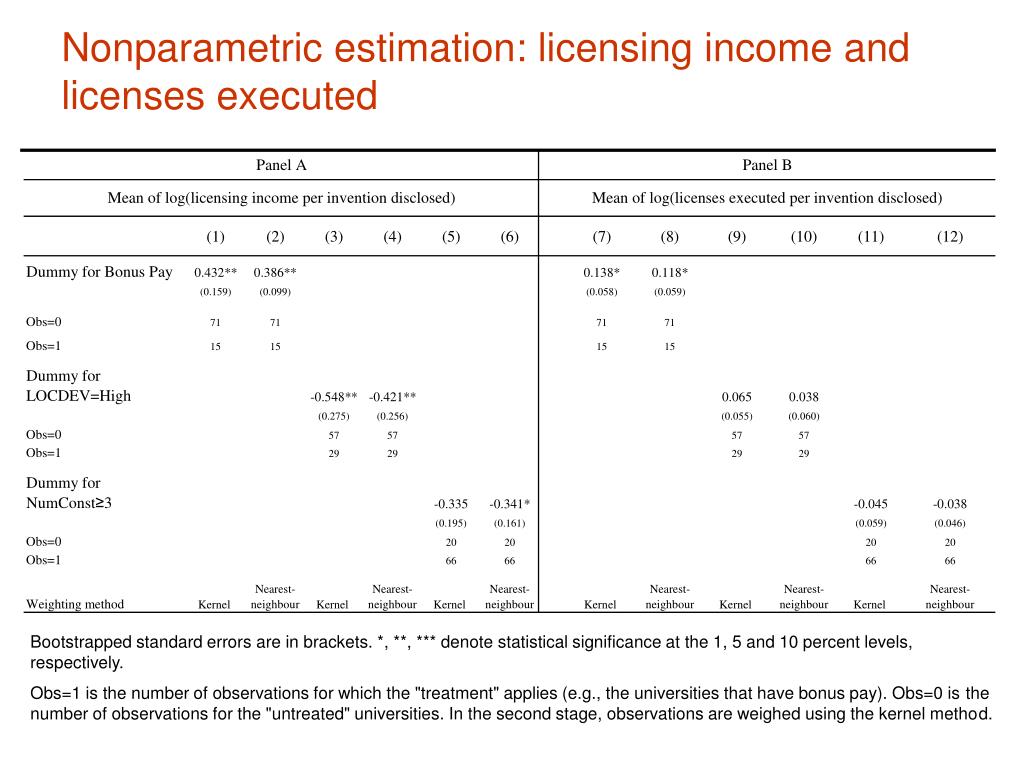 Nonparametric estimation: licensing income and licenses executed

| | Panel A | | | | | | Panel B | | | | | |
|---|---|---|---|---|---|---|---|---|---|---|---|---|
| | Mean of log(licensing income per invention disclosed) | | | | | | Mean of log(licenses executed per invention disclosed) | | | | | |
| | (1) | (2) | (3) | (4) | (5) | (6) | (7) | (8) | (9) | (10) | (11) | (12) |
| Dummy for Bonus Pay | 0.432** | 0.386** | | | | | 0.138* | 0.118* | | | | |
| | (0.159) | (0.099) | | | | | (0.058) | (0.059) | | | | |
| Obs=0 | 71 | 71 | | | | | 71 | 71 | | | | |
| Obs=1 | 15 | 15 | | | | | 15 | 15 | | | | |
| Dummy for LOCDEV=High | | | -0.548** | -0.421** | | | | | 0.065 | 0.038 | | |
| | | | (0.275) | (0.256) | | | | | (0.055) | (0.060) | | |
| Obs=0 | | | 57 | 57 | | | | | 57 | 57 | | |
| Obs=1 | | | 29 | 29 | | | | | 29 | 29 | | |
| Dummy for NumConst≥3 | | | | | -0.335 | -0.341* | | | | | -0.045 | -0.038 |
| | | | | | (0.195) | (0.161) | | | | | (0.059) | (0.046) |
| Obs=0 | | | | | 20 | 20 | | | | | 20 | 20 |
| Obs=1 | | | | | 66 | 66 | | | | | 66 | 66 |
| Weighting method | Kernel | Nearest-neighbour | Kernel | Nearest-neighbour | Kernel | Nearest-neighbour | Kernel | Nearest-neighbour | Kernel | Nearest-neighbour | Kernel | Nearest-neighbour |

Bootstrapped standard errors are in brackets. *, **, *** denote statistical significance at the 1, 5 and 10 percent levels, respectively.

Obs=1 is the number of observations for which the "treatment" applies (e.g., the universities that have bonus pay). Obs=0 is the number of observations for the "untreated" universities. In the second stage, observations are weighed using the kernel method.